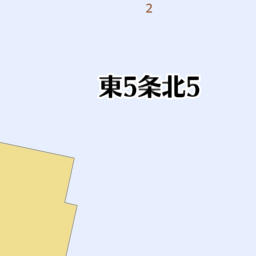 2

東5条北5